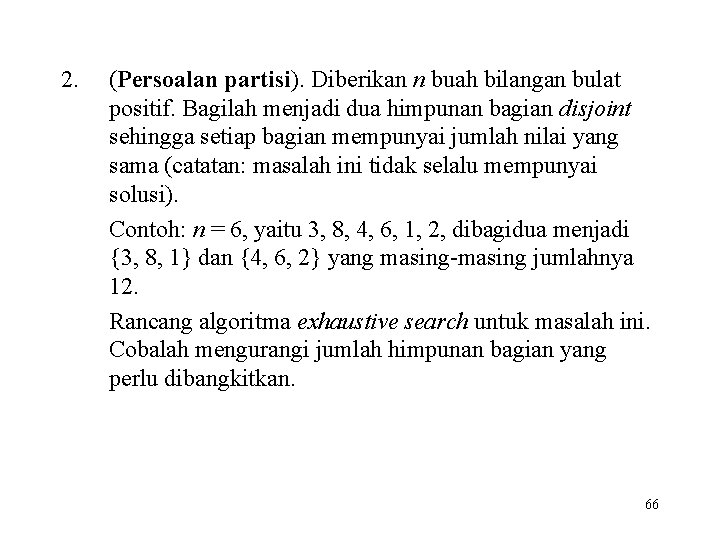 2. (Persoalan partisi). Diberikan $n$ buah bilangan bulat positif. Bagilah menjadi dua himpunan bagian disjoint sehingga setiap bagian mempunyai jumlah nilai yang sama (catatan: masalah ini tidak selalu mempunyai solusi).

Contoh: $n = 6$, yaitu 3, 8, 4, 6, 1, 2, dibagidua menjadi $\{3, 8, 1\}$ dan $\{4, 6, 2\}$ yang masing-masing jumlahnya 12.

Rancang algoritma exhaustive search untuk masalah ini. Cobalah mengurangi jumlah himpunan bagian yang perlu dibangkitkan.

66